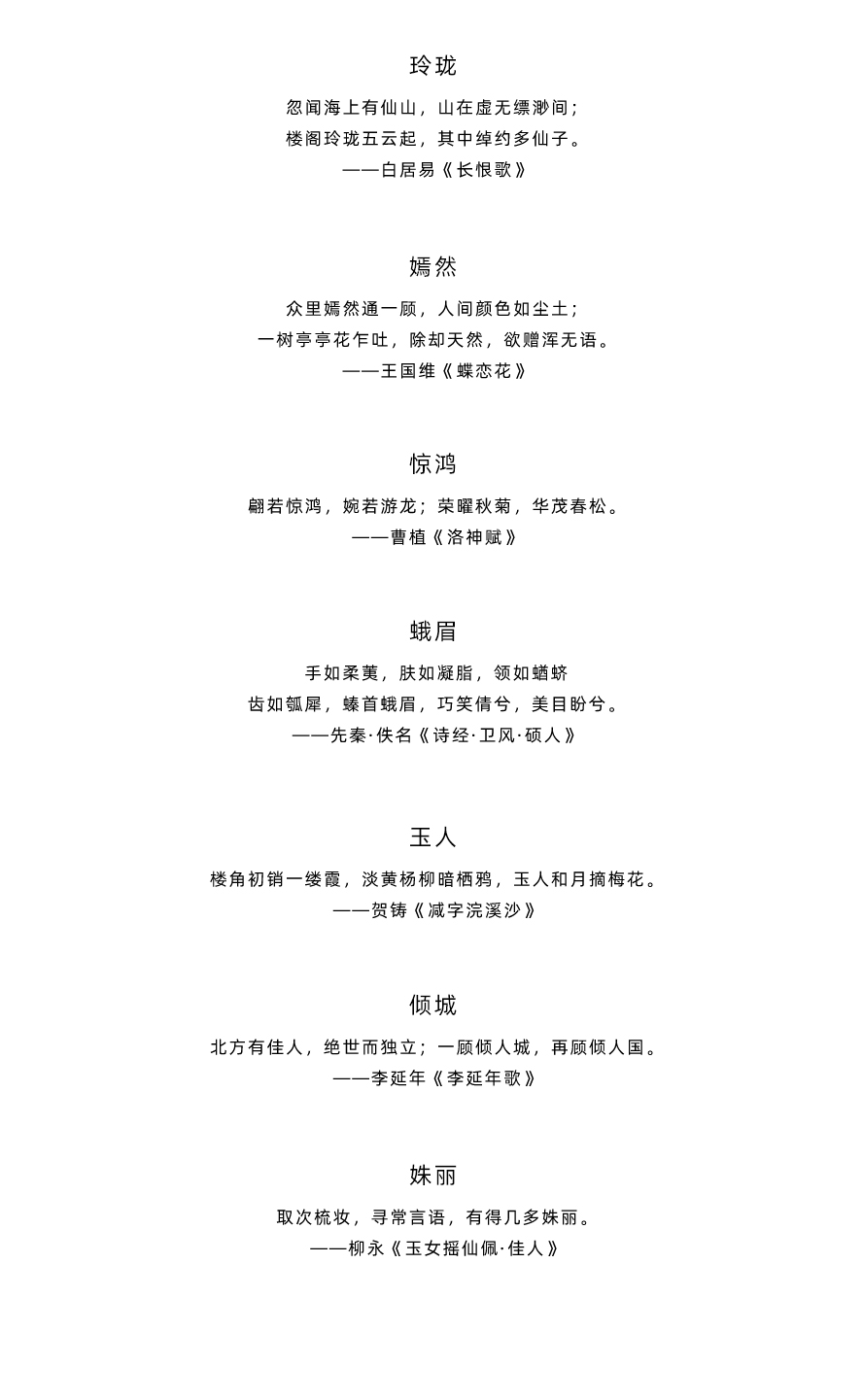 玲珑

忽闻海上有仙山，山在虚无缥渺间；
楼阁玲珑五云起，其中绰约多仙子。
——白居易《长恨歌》

嫣然

众里嫣然通一顾，人间颜色如尘土；
一树亭亭花乍吐，除却天然，欲赠浑无语。
——王国维《蝶恋花》

惊鸿

翩若惊鸿，婉若游龙；荣曜秋菊，华茂春松。
——曹植《洛神赋》

蛾眉

手如柔荑，肤如凝脂，领如蝤蛴
齿如瓠犀，螓首蛾眉，巧笑倩兮，美目盼兮。
——先秦·佚名《诗经·卫风·硕人》

玉人

楼角初销一缕霞，淡黄杨柳暗栖鸦，玉人和月摘梅花。
——贺铸《减字浣溪沙》

倾城

北方有佳人，绝世而独立；一顾倾人城，再顾倾人国。
——李延年《李延年歌》

姝丽

取次梳妆，寻常言语，有得几多姝丽。
——柳永《玉女摇仙佩·佳人》